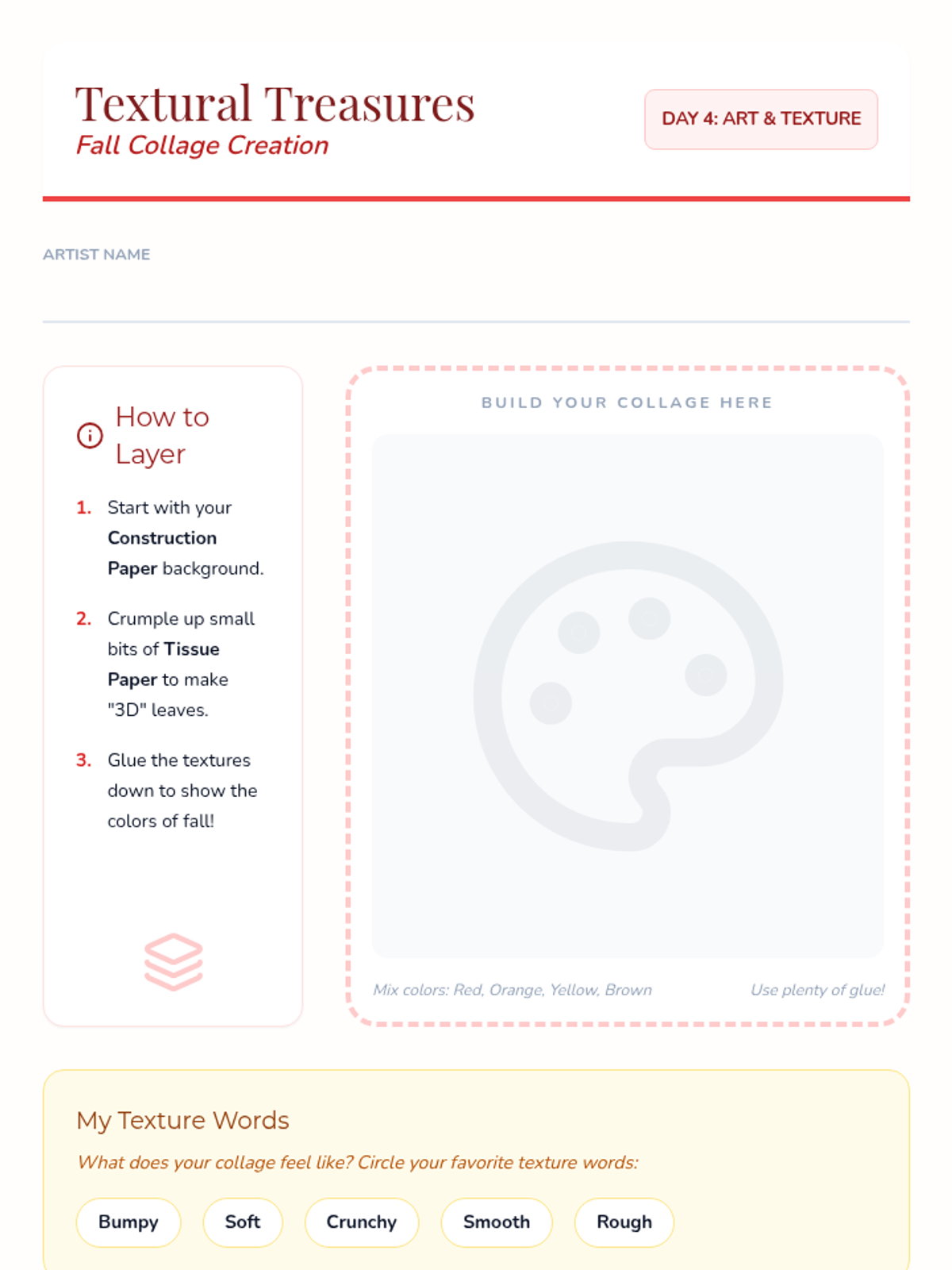 Textural Treasures
Fall Collage Creation

DAY 4: ART & TEXTURE

ARTIST NAME

How to Layer

1. Start with your Construction Paper background.

2. Crumple up small bits of Tissue Paper to make "3D" leaves.

3. Glue the textures down to show the colors of fall!

BUILD YOUR COLLAGE HERE

Mix colors: Red, Orange, Yellow, Brown

Use plenty of glue!

My Texture Words

What does your collage feel like? Circle your favorite texture words:

Bumpy Soft Crunchy Smooth Rough